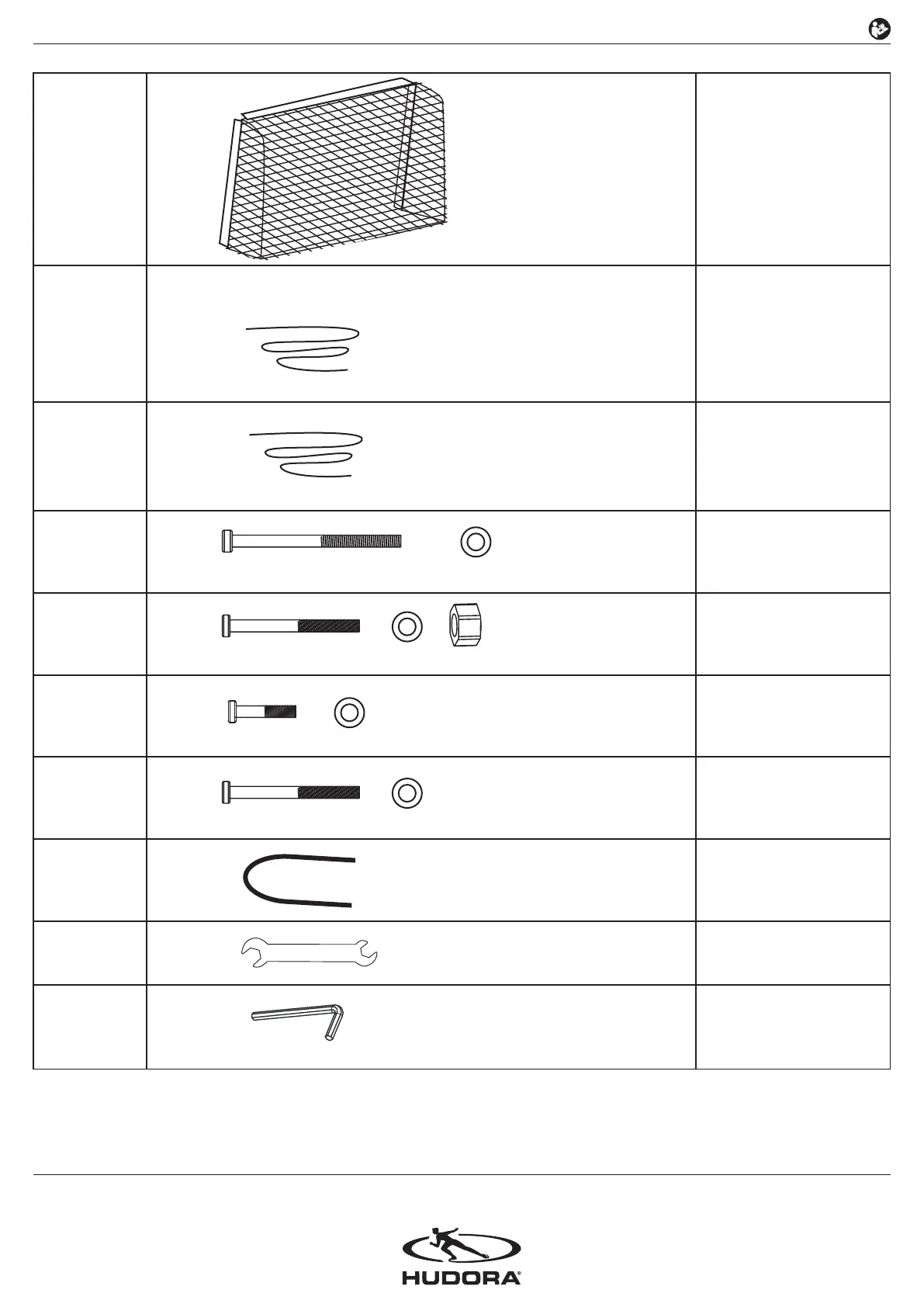 HUDORA®